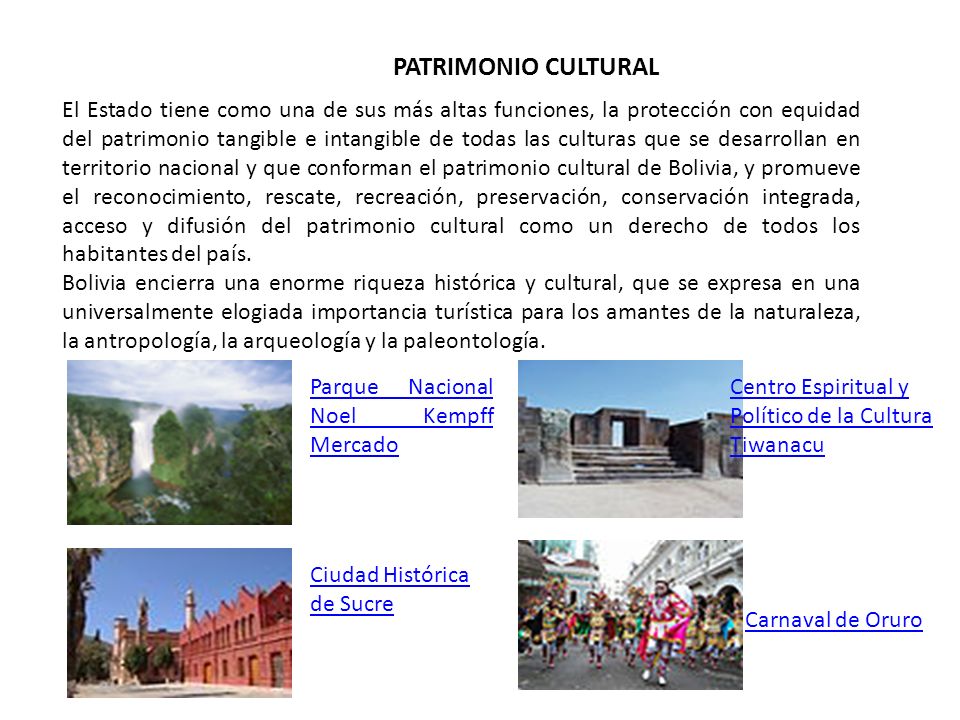 PATRIMONIO CULTURAL

El Estado tiene como una de sus más altas funciones, la protección con equidad del patrimonio tangible e intangible de todas las culturas que se desarrollan en territorio nacional y que conforman el patrimonio cultural de Bolivia, y promueve el reconocimiento, rescate, recreación, preservación, conservación integrada, acceso y difusión del patrimonio cultural como un derecho de todos los habitantes del país.
Bolivia encierra una enorme riqueza histórica y cultural, que se expresa en una universalmente elogiada importancia turística para los amantes de la naturaleza, la antropología, la arqueología y la paleontología.

Parque Nacional Noel Kempff Mercado

Centro Espiritual y Político de la Cultura Tiwanacu

Ciudad Histórica de Sucre

Carnaval de Oruro